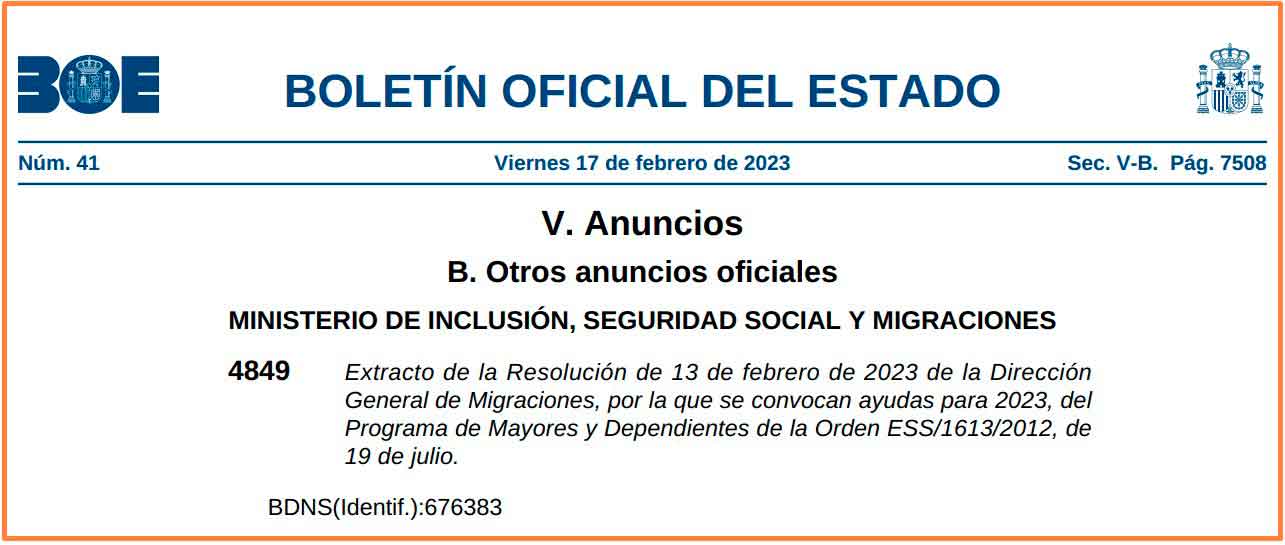 BOE

BOLETÍN OFICIAL DEL ESTADO

Núm. 41 Viernes 17 de febrero de 2023 Sec. V-B. Pág. 7508

V. Anuncios

B. Otros anuncios oficiales

MINISTERIO DE INCLUSIÓN, SEGURIDAD SOCIAL Y MIGRACIONES

4849 Extracto de la Resolución de 13 de febrero de 2023 de la Dirección General de Migraciones, por la que se convocan ayudas para 2023, del Programa de Mayores y Dependientes de la Orden ESS/1613/2012, de 19 de julio.

BDNS(Identif.):676383